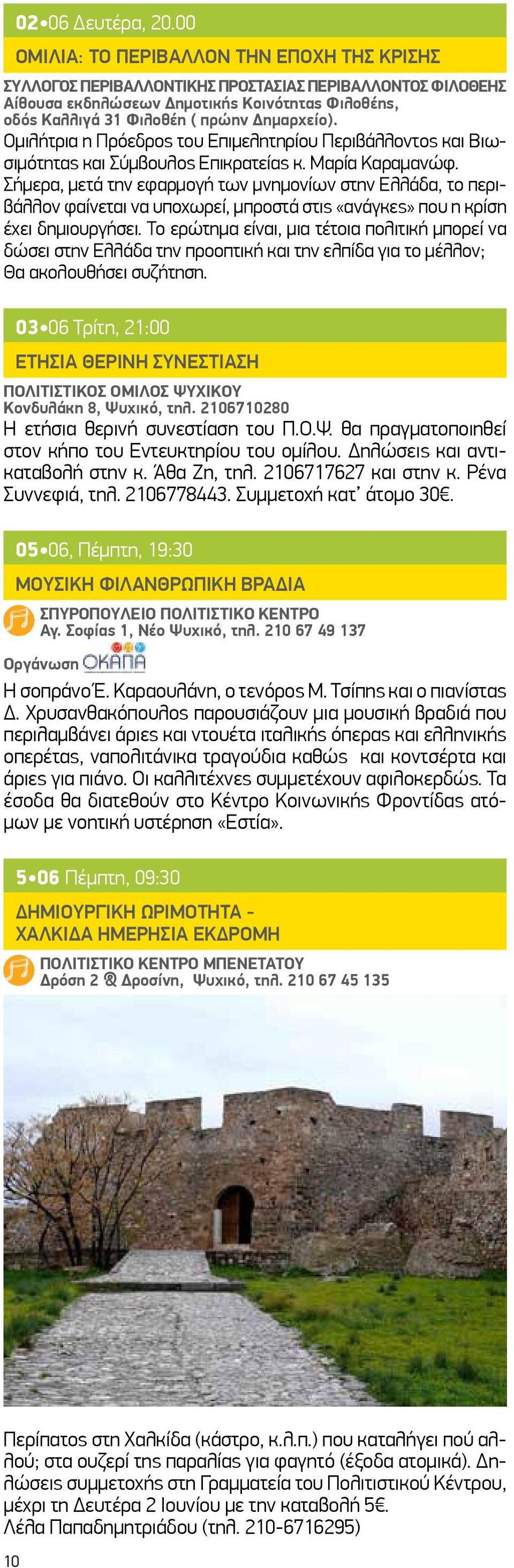 02•06 Δευτέρα, 20.00

ΟΜΙΛΙΑ: ΤΟ ΠΕΡΙΒΑΛΛΟΝ ΤΗΝ ΕΠΟΧΗ ΤΗΣ ΚΡΙΣΗΣ

ΣΥΛΛΟΓΟΣ ΠΕΡΙΒΑΛΛΟΝΤΙΚΗΣ ΠΡΟΣΤΑΣΙΑΣ ΠΕΡΙΒΑΛΛΟΝΤΟΣ ΦΙΛΟΘΕΗΣ
Αίθουσα εκδηλώσεων Δημοτικής Κοινότητας Φιλοθέης, οδός Καλλιγά 31 Φιλοθέη ( πρώην Δημαρχείο).

Ομιλήτρια η Πρόεδρος του Επιμελητηρίου Περιβάλλοντος και Βιωσιμότητας και Σύμβουλος Επικρατείας κ. Μαρία Καραμανώφ. Σήμερα, μετά την εφαρμογή των μνημονίων στην Ελλάδα, το περιβάλλον φαίνεται να υποχωρεί, μπροστά στις «ανάγκες» που η κρίση έχει δημιουργήσει. Το ερώτημα είναι, μια τέτοια πολιτική μπορεί να δώσει στην Ελλάδα την προοπτική και την ελπίδα για το μέλλον; Θα ακολουθήσει συζήτηση.

03•06 Τρίτη, 21:00

ΕΤΗΣΙΑ ΘΕΡΙΝΗ ΣΥΝΕΣΤΙΑΣΗ

ΠΟΛΙΤΙΣΤΙΚΟΣ ΟΜΙΛΟΣ ΨΥΧΙΚΟΥ
Κονδυλάκη 8, Ψυχικό, τηλ. 2106710280

Η ετήσια θερινή συνεστίαση του Π.Ο.Ψ. θα πραγματοποιηθεί στον κήπο του Εντευκτηρίου του ομίλου. Δηλώσεις και αντικαταβολή στην κ. Άθα Ζη, τηλ. 2106717627 και στην κ. Ρένα Συννεφιά, τηλ. 2106778443. Συμμετοχή κατ' άτομο 30€.

05•06, Πέμπτη, 19:30

ΜΟΥΣΙΚΗ ΦΙΛΑΝΘΡΩΠΙΚΗ ΒΡΑΔΙΑ

ΣΠΥΡΟΠΟΥΛΕΙΟ ΠΟΛΙΤΙΣΤΙΚΟ ΚΕΝΤΡΟ
Αγ. Σοφίας 1, Νέο Ψυχικό, τηλ. 210 67 49 137

Οργάνωση ΟΚΑΠΑ

Η σοπράνο Έ. Καραουλάνη, ο τενόρος Μ. Τσίπης και ο πιανίστας Δ. Χρυσανθακόπουλος παρουσιάζουν μια μουσική βραδιά που περιλαμβάνει άριες και ντουέτα ιταλικής όπερας και ελληνικής οπερέτας, ναπολιτάνικα τραγούδια καθώς και κοντσέρτα και άριες για πιάνο. Οι καλλιτέχνες συμμετέχουν αφιλοκερδώς. Τα έσοδα θα διατεθούν στο Κέντρο Κοινωνικής Φροντίδας ατόμων με νοητική υστέρηση «Εστία».

5•06 Πέμπτη, 09:30

ΔΗΜΙΟΥΡΓΙΚΗ ΩΡΙΜΟΤΗΤΑ -
ΧΑΛΚΙΔΑ ΗΜΕΡΗΣΙΑ ΕΚΔΡΟΜΗ

ΠΟΛΙΤΙΣΤΙΚΟ ΚΕΝΤΡΟ ΜΠΕΝΕΤΑΤΟΥ
Δρόση 2 & Δροσίνη, Ψυχικό, τηλ. 210 67 45 135

Περίπατος στη Χαλκίδα (κάστρο, κ.λ.π.) που καταλήγει πού αλλού; στα ουζερί της παραλίας για φαγητό (έξοδα ατομικά). Δηλώσεις συμμετοχής στη Γραμματεία του Πολιτιστικού Κέντρου, μέχρι τη Δευτέρα 2 Ιουνίου με την καταβολή 5€.
Λέλα Παπαδημητριάδου (τηλ. 210-6716295)

10